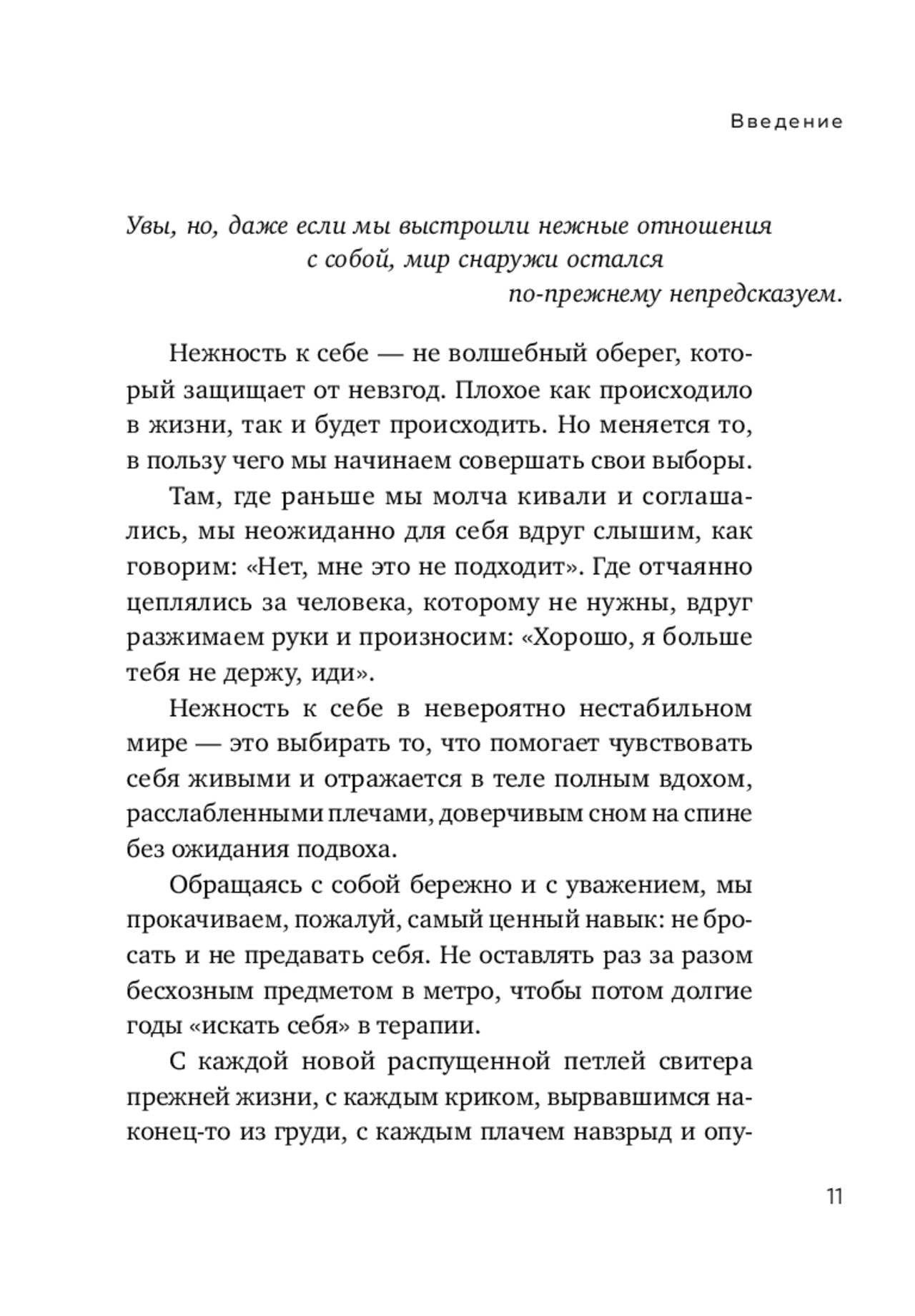 Введение

Увы, но, даже если мы выстроили нежные отношения с собой, мир снаружи остался по-прежнему непредсказуем.

Нежность к себе — не волшебный оберег, который защищает от невзгод. Плохое как происходило в жизни, так и будет происходить. Но меняется то, в пользу чего мы начинаем совершать свои выборы.

Там, где раньше мы молча кивали и соглашались, мы неожиданно для себя вдруг слышим, как говорим: «Нет, мне это не подходит». Где отчаянно цеплялись за человека, которому не нужны, вдруг разжимаем руки и произносим: «Хорошо, я больше тебя не держу, иди».

Нежность к себе в невероятно нестабильном мире — это выбирать то, что помогает чувствовать себя живыми и отражается в теле полным вдохом, расслабленными плечами, доверчивым сном на спине без ожидания подвоха.

Обращаясь с собой бережно и с уважением, мы прокачиваем, пожалуй, самый ценный навык: не бросать и не предавать себя. Не оставлять раз за разом бесхозным предметом в метро, чтобы потом долгие годы «искать себя» в терапии.

С каждой новой распущенной петлей свитера прежней жизни, с каждым криком, вырвавшимся наконец-то из груди, с каждым плачем навзрыд и опу-

11